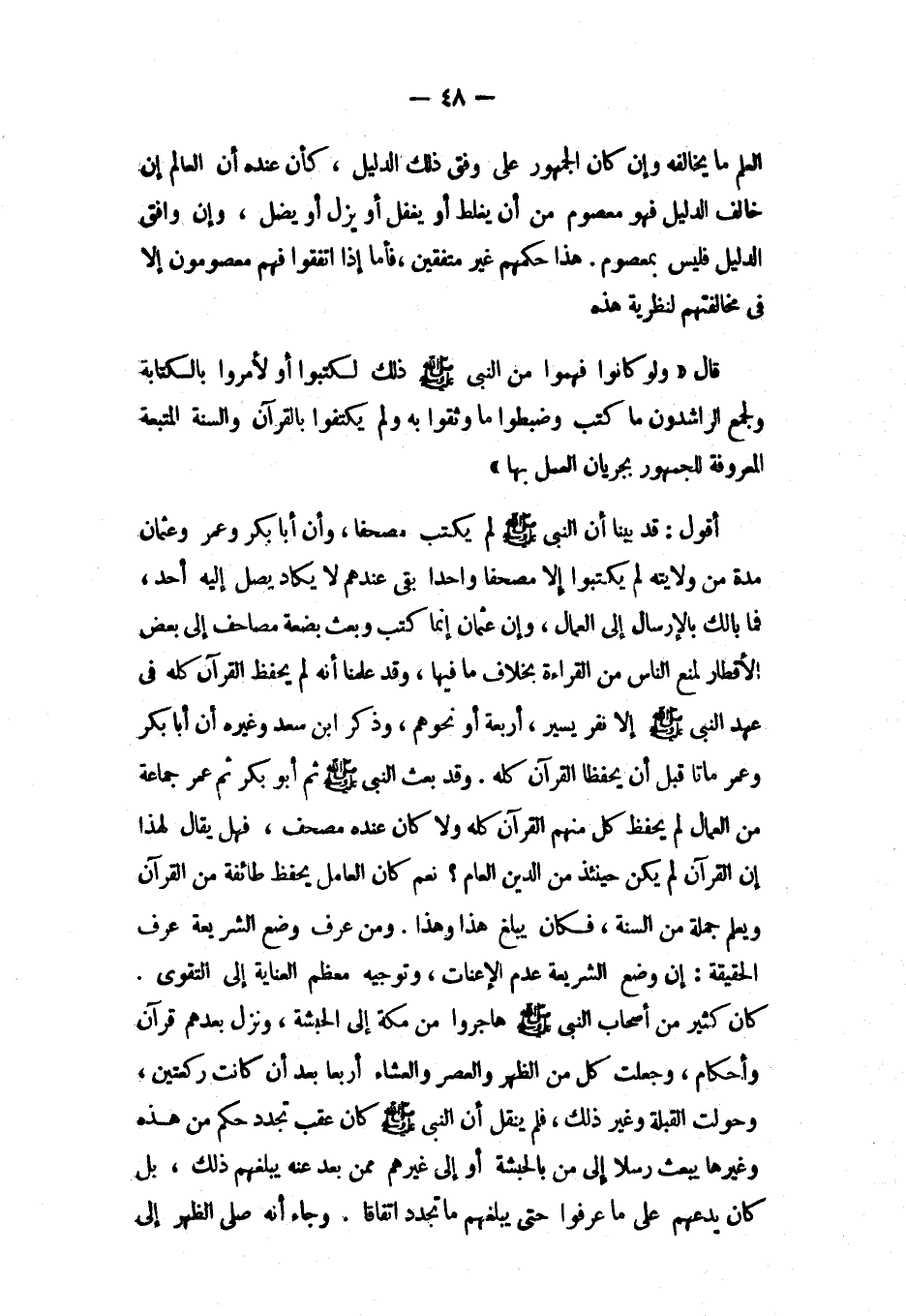 — ٤٨ —

العلم ما يخالفه وإن كان الجمهور على وفق ذلك الدليل ، كأن عنده أن العالم إن خالف الدليل فهو معصوم من أن يغلط أو يغفل أو يزل أو يضل ، وإن وافق الدليل فليس بمعصوم . هذا حكمهم غير متفقين ،فأما إذا اتفقوا فهم معصومون إلا فى مخالفتهم لنظرية هذه

قال « ولو كانوا فهموا من النبى ﷺ ذلك لكتبوا أو لأمروا بالكتابة ولجمع الراشدون ما كتب وضبطوا ما وثقوا به ولم يكتفوا بالقرآن والسنة المتبعة المعروفة للجمهور بجريان العمل بها »

أقول : قد بينا أن النبى ﷺ لم يكتب مصحفا ، وأن أبا بكر وعمر وعثمان مدة من ولايته لم يكتبوا إلا مصحفا واحدا بقى عندهم لا يكاد يصل إليه أحد ، فما بالك بالإرسال إلى العمال ، وإن عثمان إنما كتب وبعث بضعة مصاحف إلى بعض الأقطار لمنع الناس من القراءة بخلاف ما فيها ، وقد علمنا أنه لم يحفظ القرآن كله فى عهد النبى ﷺ إلا نفر يسير ، أربعة أو نحوهم ، وذكر ابن سعد وغيره أن أبا بكر وعمر ماتا قبل أن يحفظا القرآن كله . وقد بعث النبى ﷺ ثم أبو بكر ثم عمر جماعة من العمال لم يحفظ كل منهم القرآن كله ولا كان عنده مصحف ، فهل يقال لهذا إن القرآن لم يكن حينئذ من الدين العام ؟ نعم كان العامل يحفظ طائفة من القرآن ويعلم جملة من السنة ، فكان يبلغ هذا وهذا . ومن عرف وضع الشريعة عرف الحقيقة : إن وضع الشريعة عدم الإعنات ، وتوجيه معظم العناية إلى التقوى . كان كثير من أصحاب النبى ﷺ هاجروا من مكة إلى الحبشة ، ونزل بعدهم قرآن وأحكام ، وجعلت كل من الظهر والعصر والعشاء أربعا بعد أن كانت ركعتين ، وحولت القبلة وغير ذلك ، فلم ينقل أن النبى ﷺ كان عقب تجدد حكم من هذه وغيرها يبعث رسلا إلى من بالحبشة أو إلى غيرهم ممن بعد عنه يبلغهم ذلك ، بل كان يدعهم على ما عرفوا حتى يبلغهم ما تجدد اتفاقا . وجاء أنه صلى الظهر إلى